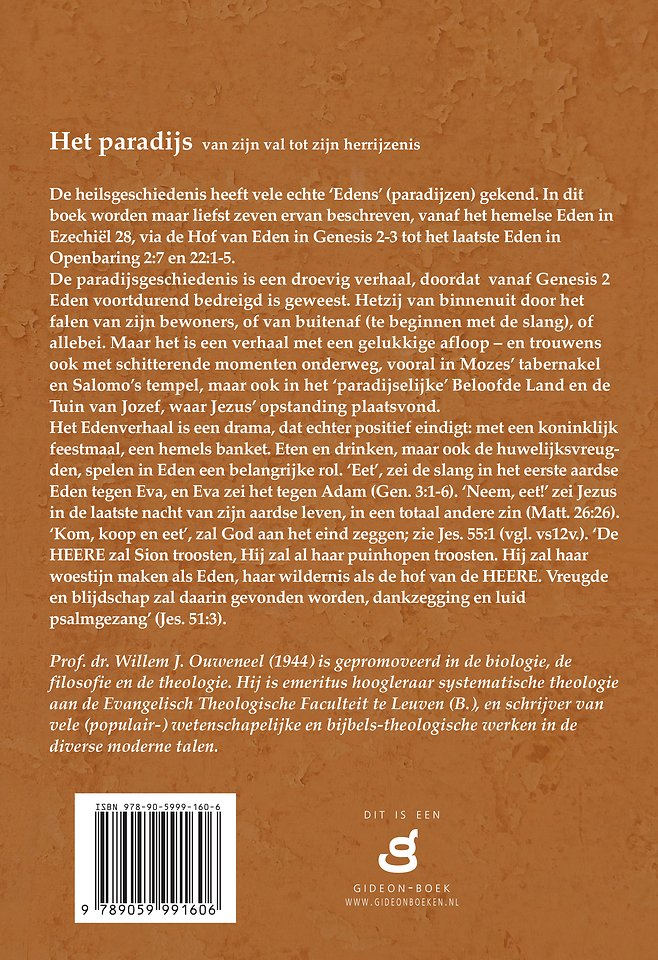 Het paradijs van zijn val tot zijn herrijzenis

De heilsgeschiedenis heeft vele echte 'Edens' (paradijzen) gekend. In dit boek worden maar liefst zeven ervan beschreven, vanaf het hemelse Eden in Ezechiël 28, via de Hof van Eden in Genesis 2-3 tot het laatste Eden in Openbaring 2:7 en 22:1-5.
De paradijsgeschiedenis is een droevig verhaal, doordat vanaf Genesis 2 Eden voortdurend bedreigd is geweest. Hetzij van binnenuit door het falen van zijn bewoners, of van buitenaf (te beginnen met de slang), of allebei. Maar het is een verhaal met een gelukkige afloop – en trouwens ook met schitterende momenten onderweg, vooral in Mozes' tabernakel en Salomo's tempel, maar ook in het 'paradijselijke' Beloofde Land en de Tuin van Jozef, waar Jezus' opstanding plaatsvond.
Het Edenverhaal is een drama, dat echter positief eindigt: met een koninklijk feestmaal, een hemels banket. Eten en drinken, maar ook de huwelijksvreugden, spelen in Eden een belangrijke rol. 'Eet', zei de slang in het eerste aardse Eden tegen Eva, en Eva zei het tegen Adam (Gen. 3:1-6). 'Neem, eet!' zei Jezus in de laatste nacht van zijn aardse leven, in een totaal andere zin (Matt. 26:26). 'Kom, koop en eet', zal God aan het eind zeggen; zie Jes. 55:1 (vgl. vs12v.). 'De HEERE zal Sion troosten, Hij zal al haar puinhopen troosten. Hij zal haar woestijn maken als Eden, haar wildernis als de hof van de HEERE. Vreugde en blijdschap zal daarin gevonden worden, dankzegging en luid psalmgezang' (Jes. 51:3).

Prof. dr. Willem J. Ouweneel (1944) is gepromoveerd in de biologie, de filosofie en de theologie. Hij is emeritus hoogleraar systematische theologie aan de Evangelisch Theologische Faculteit te Leuven (B.), en schrijver van vele (populair-) wetenschapelijke en bijbels-theologische werken in de diverse moderne talen.

ISBN 978-90-5999-160-6
9 789059 991606

DIT IS EEN
GIDEON-BOEK
WWW.GIDEONBOEKEN.NL